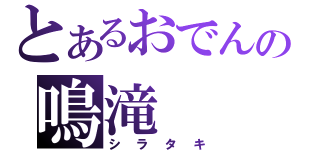 とあるおでんの
鳴滝
シラタキ